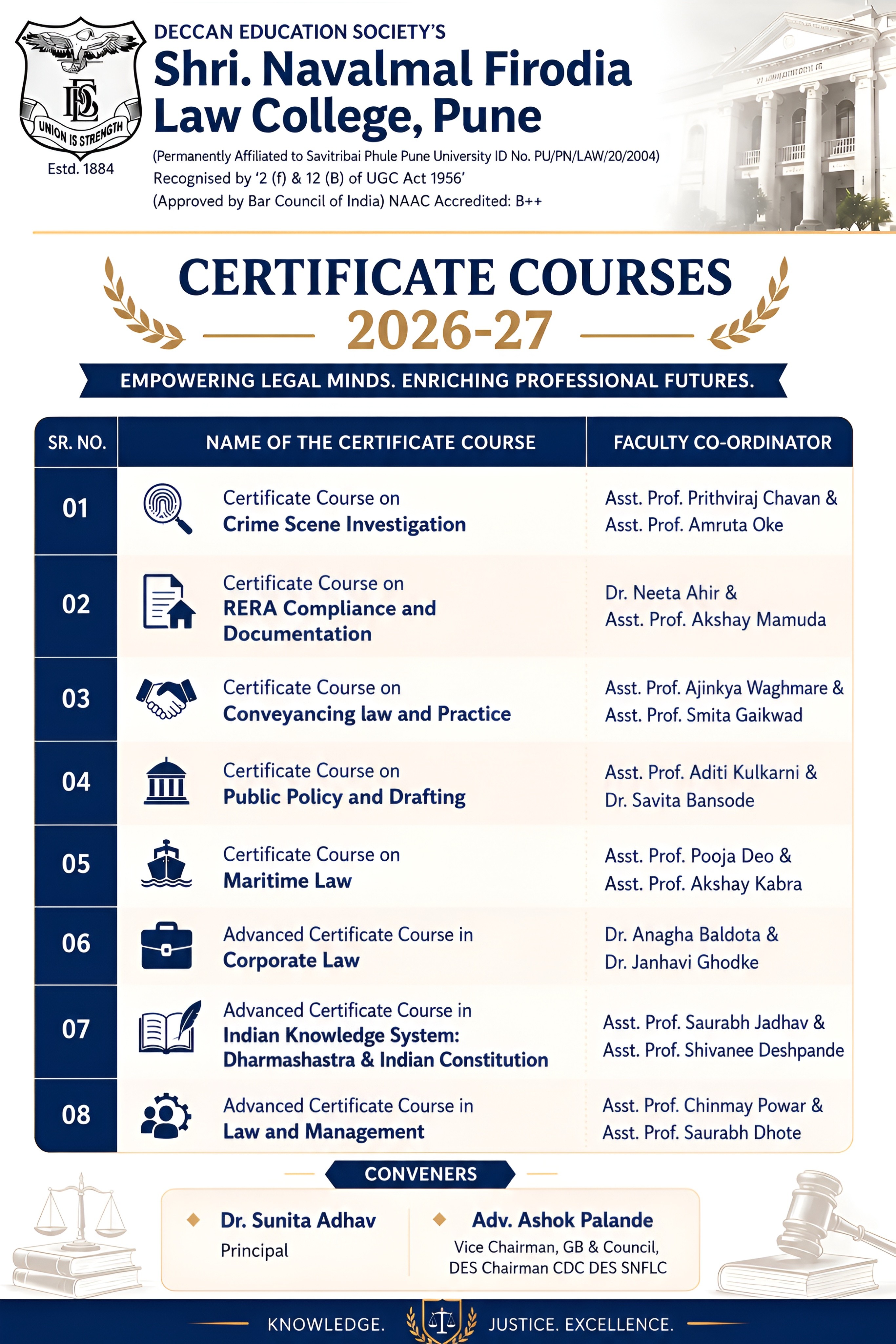 DES
UNION IS STRENGTH
Estd. 1884

DECCAN EDUCATION SOCIETY'S
Shri. Navalmal Firodia Law College, Pune
(Permanently Affiliated to Savitribai Phule Pune University ID No. PU/PN/LAW/20/2004)
Recognised by '2 (f) & 12 (B) of UGC Act 1956'
(Approved by Bar Council of India) NAAC Accredited: B++

CERTIFICATE COURSES
2026-27

EMPOWERING LEGAL MINDS. ENRICHING PROFESSIONAL FUTURES.

| SR. NO. | NAME OF THE CERTIFICATE COURSE | FACULTY CO-ORDINATOR |
|---|---|---|
| 01 | Certificate Course on Crime Scene Investigation | Asst. Prof. Prithviraj Chavan & Asst. Prof. Amruta Oke |
| 02 | Certificate Course on RERA Compliance and Documentation | Dr. Neeta Ahir & Asst. Prof. Akshay Mamuda |
| 03 | Certificate Course on Conveyancing law and Practice | Asst. Prof. Ajinkya Waghmare & Asst. Prof. Smita Gaikwad |
| 04 | Certificate Course on Public Policy and Drafting | Asst. Prof. Aditi Kulkarni & Dr. Savita Bansode |
| 05 | Certificate Course on Maritime Law | Asst. Prof. Pooja Deo & Asst. Prof. Akshay Kabra |
| 06 | Advanced Certificate Course in Corporate Law | Dr. Anagha Baldota & Dr. Janhavi Ghodke |
| 07 | Advanced Certificate Course in Indian Knowledge System: Dharmashastra & Indian Constitution | Asst. Prof. Saurabh Jadhav & Asst. Prof. Shivanee Deshpande |
| 08 | Advanced Certificate Course in Law and Management | Asst. Prof. Chinmay Powar & Asst. Prof. Saurabh Dhote |

CONVENERS

Dr. Sunita Adhav
Principal

Adv. Ashok Palande
Vice Chairman, GB & Council,
DES Chairman CDC DES SNFLC

KNOWLEDGE. JUSTICE. EXCELLENCE.